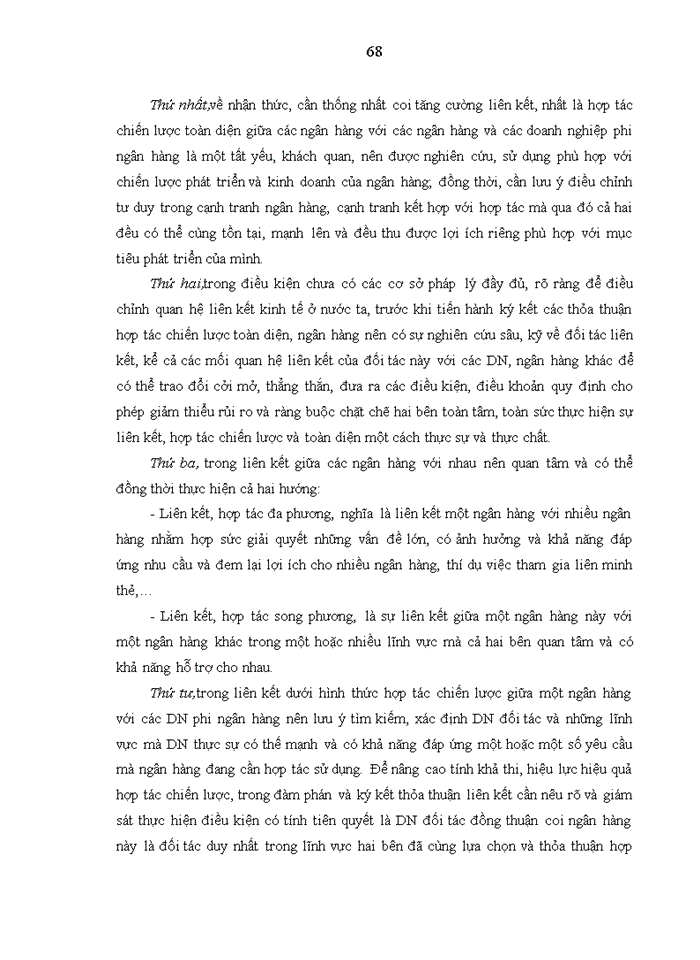 68

Thứ nhất,về nhận thức, cần thống nhất coi tăng cường liên kết, nhất là hợp tác chiến lược toàn diện giữa các ngân hàng với các ngân hàng và các doanh nghiệp phi ngân hàng là một tất yếu, khách quan, nên được nghiên cứu, sử dụng phù hợp với chiến lược phát triển và kinh doanh của ngân hàng; đồng thời, cần lưu ý điều chỉnh tư duy trong cạnh tranh ngân hàng, cạnh tranh kết hợp với hợp tác mà qua đó cả hai đều có thể cùng tồn tại, mạnh lên và đều thu được lợi ích riêng phù hợp với mục tiêu phát triển của mình.

Thứ hai,trong điều kiện chưa có các cơ sở pháp lý đầy đủ, rõ ràng để điều chỉnh quan hệ liên kết kinh tế ở nước ta, trước khi tiến hành ký kết các thỏa thuận hợp tác chiến lược toàn diện, ngân hàng nên có sự nghiên cứu sâu, kỹ về đối tác liên kết, kể cả các mối quan hệ liên kết của đối tác này với các DN, ngân hàng khác để có thể trao đổi cởi mở, thẳng thắn, đưa ra các điều kiện, điều khoản quy định cho phép giảm thiểu rủi ro và ràng buộc chặt chẽ hai bên toàn tâm, toàn sức thực hiện sự liên kết, hợp tác chiến lược và toàn diện một cách thực sự và thực chất.

Thứ ba, trong liên kết giữa các ngân hàng với nhau nên quan tâm và có thể đồng thời thực hiện cả hai hướng:

- Liên kết, hợp tác đa phương, nghĩa là liên kết một ngân hàng với nhiều ngân hàng nhằm hợp sức giải quyết những vấn đề lớn, có ảnh hưởng và khả năng đáp ứng nhu cầu và đem lại lợi ích cho nhiều ngân hàng, thí dụ việc tham gia liên minh thẻ,…

- Liên kết, hợp tác song phương, là sự liên kết giữa một ngân hàng này với một ngân hàng khác trong một hoặc nhiều lĩnh vực mà cả hai bên quan tâm và có khả năng hỗ trợ cho nhau.

Thứ tư,trong liên kết dưới hình thức hợp tác chiến lược giữa một ngân hàng với các DN phi ngân hàng nên lưu ý tìm kiếm, xác định DN đối tác và những lĩnh vực mà DN thực sự có thế mạnh và có khả năng đáp ứng một hoặc một số yêu cầu mà ngân hàng đang cần hợp tác sử dụng. Để nâng cao tính khả thi, hiệu lực hiệu quả hợp tác chiến lược, trong đàm phán và ký kết thỏa thuận liên kết cần nêu rõ và giám sát thực hiện điều kiện có tính tiên quyết là DN đối tác đồng thuận coi ngân hàng này là đối tác duy nhất trong lĩnh vực hai bên đã cùng lựa chọn và thỏa thuận hợp